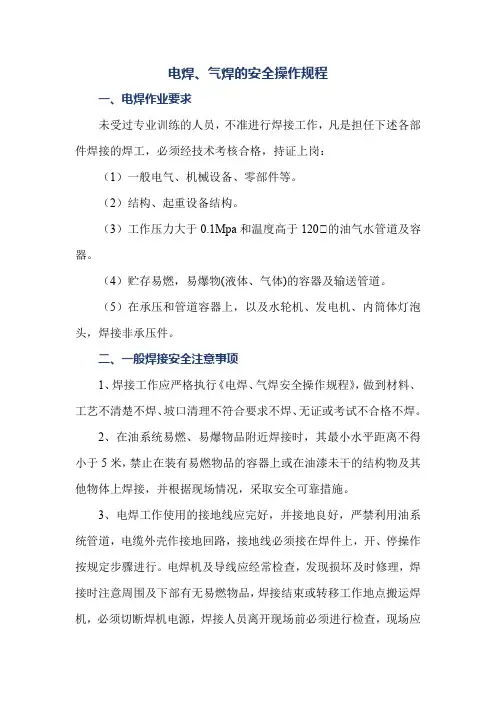 电焊、气焊的安全操作规程

一、电焊作业要求

未受过专业训练的人员，不准进行焊接工作，凡是担任下述各部件焊接的焊工，必须经技术考核合格，持证上岗：

（1）一般电气、机械设备、零部件等。

（2）结构、起重设备结构。

（3）工作压力大于 0.1Mpa 和温度高于 120□的油气水管道及容器。

（4）贮存易燃，易爆物(液体、气体)的容器及输送管道。

（5）在承压和管道容器上，以及水轮机、发电机、内筒体灯泡头，焊接非承压件。

二、一般焊接安全注意事项

1、焊接工作应严格执行《电焊、气焊安全操作规程》，做到材料、工艺不清楚不焊、坡口清理不符合要求不焊、无证或考试不合格不焊。

2、在油系统易燃、易爆物品附近焊接时，其最小水平距离不得小于 5 米，禁止在装有易燃物品的容器上或在油漆未干的结构物及其他物体上焊接，并根据现场情况，采取安全可靠措施。

3、电焊工作使用的接地线应完好，并接地良好，严禁利用油系统管道，电缆外壳作接地回路，接地线必须接在焊件上，开、停操作按规定步骤进行。电焊机及导线应经常检查，发现损坏及时修理，焊接时注意周围及下部有无易燃物品，焊接结束或转移工作地点搬运焊机，必须切断焊机电源，焊接人员离开现场前必须进行检查，现场应